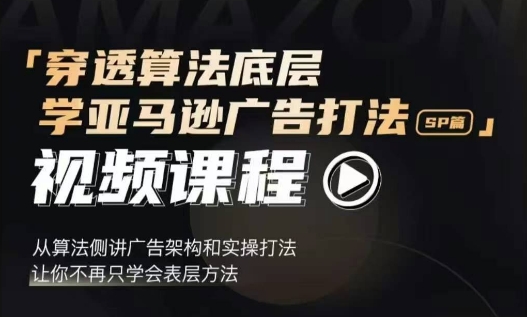 AMAZON

「穿透算法底层
学亚马逊广告打法 SP篇」

视频课程

从算法侧讲广告架构和实操打法
让你不再只学会表层方法